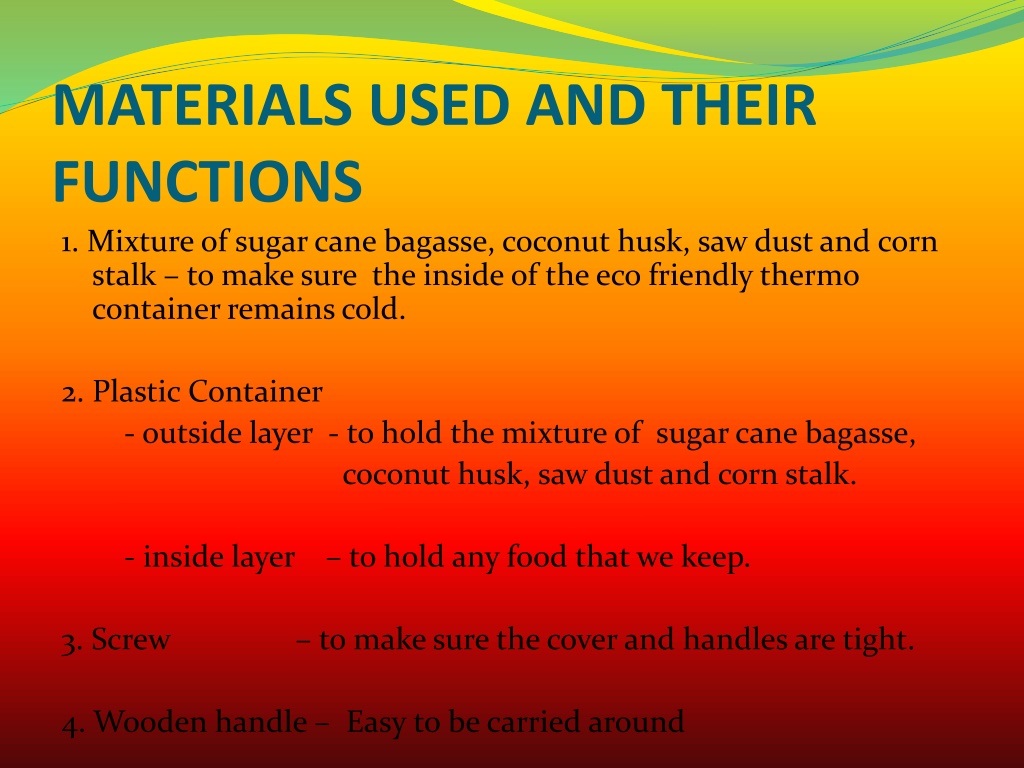 MATERIALS USED AND THEIR FUNCTIONS

1. Mixture of sugar cane bagasse, coconut husk, saw dust and corn stalk – to make sure the inside of the eco friendly thermo container remains cold.

2. Plastic Container

- outside layer - to hold the mixture of sugar cane bagasse, coconut husk, saw dust and corn stalk.

- inside layer – to hold any food that we keep.

3. Screw – to make sure the cover and handles are tight.

4. Wooden handle – Easy to be carried around